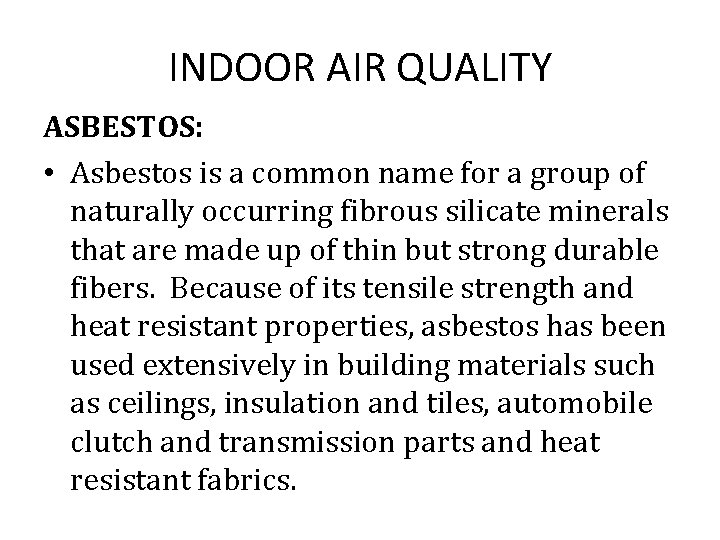 INDOOR AIR QUALITY

ASBESTOS:

• Asbestos is a common name for a group of naturally occurring fibrous silicate minerals that are made up of thin but strong durable fibers. Because of its tensile strength and heat resistant properties, asbestos has been used extensively in building materials such as ceilings, insulation and tiles, automobile clutch and transmission parts and heat resistant fabrics.